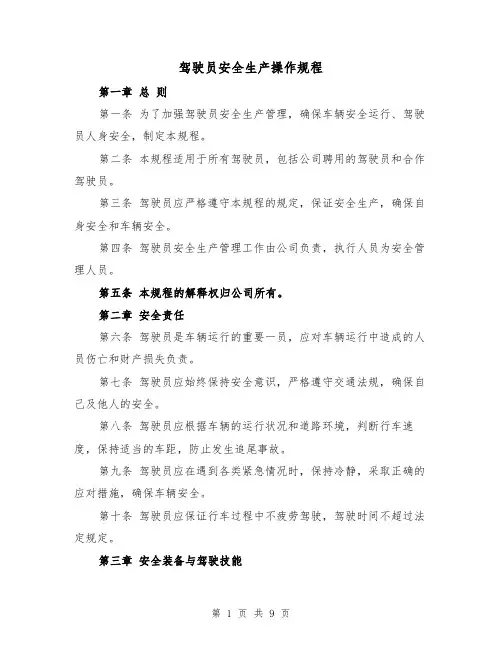 驾驶员安全生产操作规程

第一章 总 则

第一条 为了加强驾驶员安全生产管理，确保车辆安全运行、驾驶员人身安全，制定本规程。

第二条 本规程适用于所有驾驶员，包括公司聘用的驾驶员和合作驾驶员。

第三条 驾驶员应严格遵守本规程的规定，保证安全生产，确保自身安全和车辆安全。

第四条 驾驶员安全生产管理工作由公司负责，执行人员为安全管理人员。

第五条 本规程的解释权归公司所有。

第二章 安全责任

第六条 驾驶员是车辆运行的重要一员，应对车辆运行中造成的人员伤亡和财产损失负责。

第七条 驾驶员应始终保持安全意识，严格遵守交通法规，确保自己及他人的安全。

第八条 驾驶员应根据车辆的运行状况和道路环境，判断行车速度，保持适当的车距，防止发生追尾事故。

第九条 驾驶员应在遇到各类紧急情况时，保持冷静，采取正确的应对措施，确保车辆安全。

第十条 驾驶员应保证行车过程中不疲劳驾驶，驾驶时间不超过法定规定。

第三章 安全装备与驾驶技能

第 1 页 共 9 页